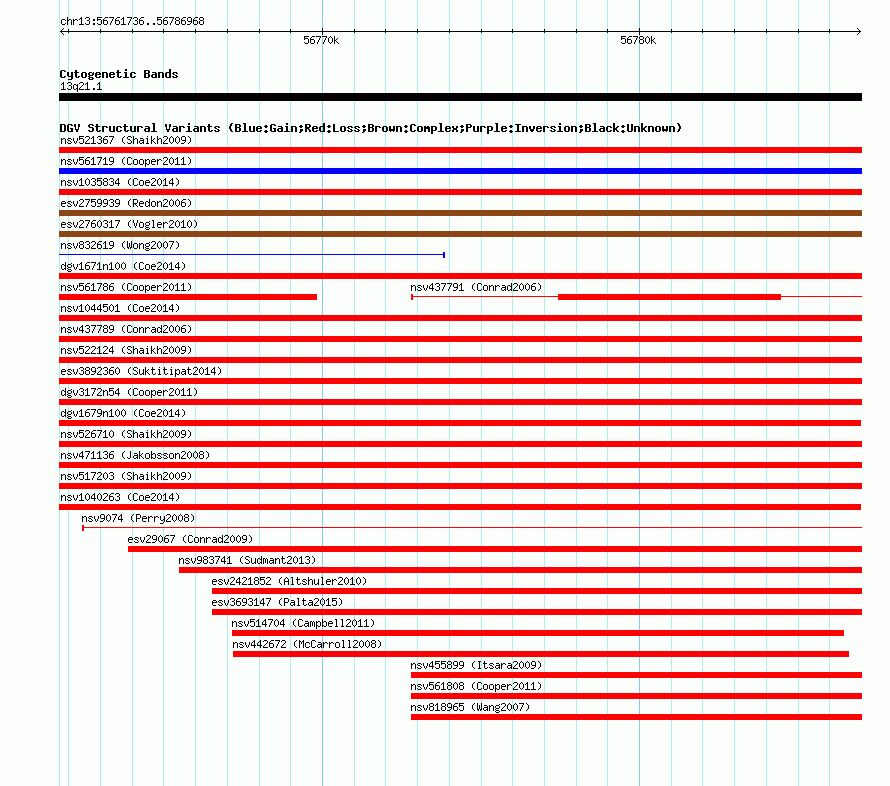 chr13:56761736..56786968

56770k

56780k

Cytogenetic Bands
13q21.1

DGV Structural Variants (Blue:Gain;Red:Loss;Brown:Complex;Purple:Inversion;Black:Unknown)
nsv521367 (Shaikh2009)
nsv561719 (Cooper2011)
nsv1035834 (Coe2014)
esv2759939 (Redon2006)
esv2760317 (Vogler2010)
nsv832619 (Wong2007)
dgv1671n100 (Coe2014)
nsv561786 (Cooper2011)
nsv437791 (Conrad2006)
nsv1044501 (Coe2014)
nsv437789 (Conrad2006)
nsv522124 (Shaikh2009)
esv3892360 (Suktitipat2014)
dgv3172n54 (Cooper2011)
dgv1679n100 (Coe2014)
nsv526710 (Shaikh2009)
nsv471136 (Jakobsson2008)
nsv517203 (Shaikh2009)
nsv1040263 (Coe2014)
nsv9074 (Perry2008)
esv29067 (Conrad2009)
nsv983741 (Sudmant2013)
esv2421852 (Altshuler2010)
esv3693147 (Palta2015)
nsv514704 (Campbell2011)
nsv442672 (McCarroll2008)
nsv455899 (Itsara2009)
nsv561808 (Cooper2011)
nsv818965 (Wang2007)